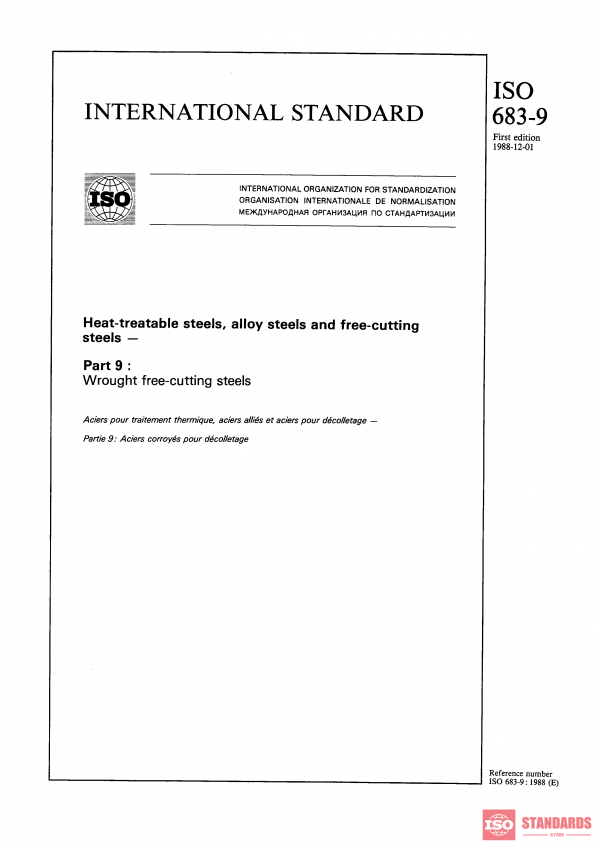 INTERNATIONAL STANDARD

ISO 683-9

First edition 1988-12-01

ISO

INTERNATIONAL ORGANIZATION FOR STANDARDIZATION
ORGANISATION INTERNATIONALE DE NORMALISATION
МЕЖДУНАРОДНАЯ ОРГАНИЗАЦИЯ ПО СТАНДАРТИЗАЦИИ

Heat-treatable steels, alloy steels and free-cutting steels —

Part 9 :
Wrought free-cutting steels

Aciers pour traitement thermique, aciers alliés et aciers pour décolletage —

Partie 9: Aciers corroyés pour décolletage

Reference number
ISO 683-9 : 1988 (E)

ISO STANDARDS STORE